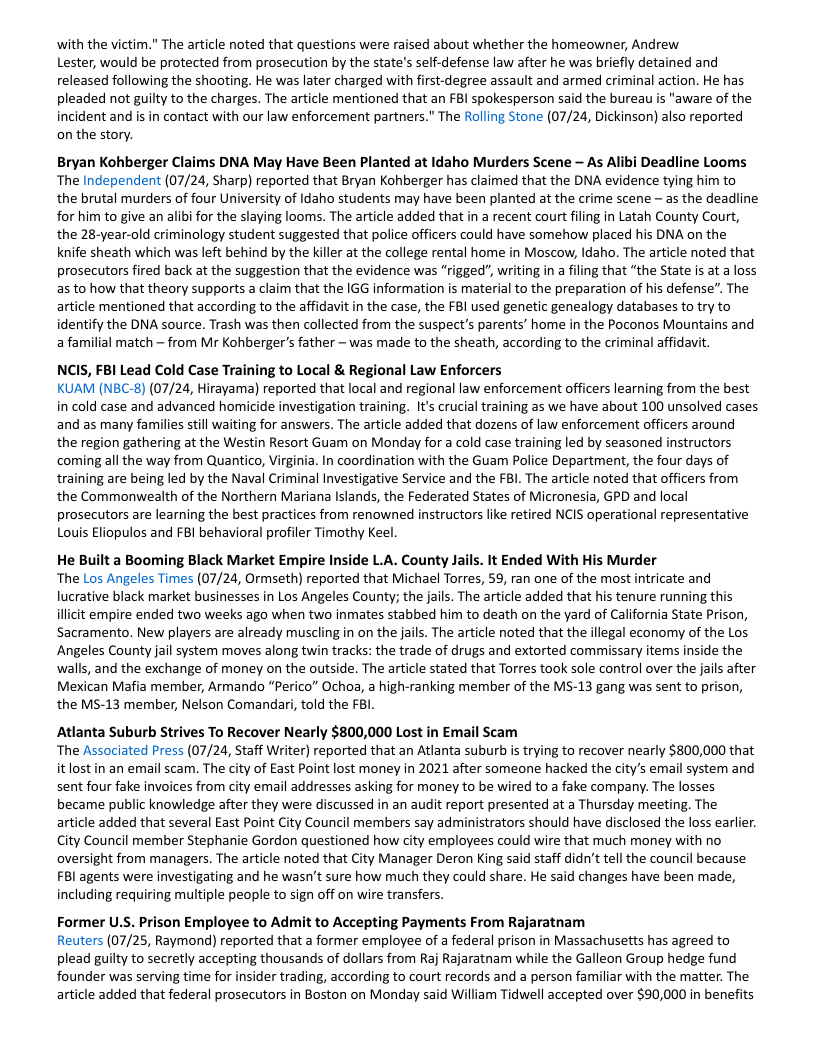 with the victim." The article noted that questions were raised about whether the homeowner, Andrew Lester, would be protected from prosecution by the state's self-defense law after he was briefly detained and released following the shooting. He was later charged with first-degree assault and armed criminal action. He has pleaded not guilty to the charges. The article mentioned that an FBI spokesperson said the bureau is "aware of the incident and is in contact with our law enforcement partners." The Rolling Stone (07/24, Dickinson) also reported on the story.

Bryan Kohberger Claims DNA May Have Been Planted at Idaho Murders Scene – As Alibi Deadline Looms
The Independent (07/24, Sharp) reported that Bryan Kohberger has claimed that the DNA evidence tying him to the brutal murders of four University of Idaho students may have been planted at the crime scene – as the deadline for him to give an alibi for the slaying looms. The article added that in a recent court filing in Latah County Court, the 28-year-old criminology student suggested that police officers could have somehow placed his DNA on the knife sheath which was left behind by the killer at the college rental home in Moscow, Idaho. The article noted that prosecutors fired back at the suggestion that the evidence was “rigged”, writing in a filing that “the State is at a loss as to how that theory supports a claim that the IGG information is material to the preparation of his defense”. The article mentioned that according to the affidavit in the case, the FBI used genetic genealogy databases to try to identify the DNA source. Trash was then collected from the suspect’s parents’ home in the Poconos Mountains and a familial match – from Mr Kohberger’s father – was made to the sheath, according to the criminal affidavit.

NCIS, FBI Lead Cold Case Training to Local & Regional Law Enforcers
KUAM (NBC-8) (07/24, Hirayama) reported that local and regional law enforcement officers learning from the best in cold case and advanced homicide investigation training. It's crucial training as we have about 100 unsolved cases and as many families still waiting for answers. The article added that dozens of law enforcement officers around the region gathering at the Westin Resort Guam on Monday for a cold case training led by seasoned instructors coming all the way from Quantico, Virginia. In coordination with the Guam Police Department, the four days of training are being led by the Naval Criminal Investigative Service and the FBI. The article noted that officers from the Commonwealth of the Northern Mariana Islands, the Federated States of Micronesia, GPD and local prosecutors are learning the best practices from renowned instructors like retired NCIS operational representative Louis Eliopulos and FBI behavioral profiler Timothy Keel.

He Built a Booming Black Market Empire Inside L.A. County Jails. It Ended With His Murder
The Los Angeles Times (07/24, Ormseth) reported that Michael Torres, 59, ran one of the most intricate and lucrative black market businesses in Los Angeles County; the jails. The article added that his tenure running this illicit empire ended two weeks ago when two inmates stabbed him to death on the yard of California State Prison, Sacramento. New players are already muscling in on the jails. The article noted that the illegal economy of the Los Angeles County jail system moves along twin tracks: the trade of drugs and extorted commissary items inside the walls, and the exchange of money on the outside. The article stated that Torres took sole control over the jails after Mexican Mafia member, Armando “Perico” Ochoa, a high-ranking member of the MS-13 gang was sent to prison, the MS-13 member, Nelson Comandari, told the FBI.

Atlanta Suburb Strives To Recover Nearly $800,000 Lost in Email Scam
The Associated Press (07/24, Staff Writer) reported that an Atlanta suburb is trying to recover nearly $800,000 that it lost in an email scam. The city of East Point lost money in 2021 after someone hacked the city’s email system and sent four fake invoices from city email addresses asking for money to be wired to a fake company. The losses became public knowledge after they were discussed in an audit report presented at a Thursday meeting. The article added that several East Point City Council members say administrators should have disclosed the loss earlier. City Council member Stephanie Gordon questioned how city employees could wire that much money with no oversight from managers. The article noted that City Manager Deron King said staff didn’t tell the council because FBI agents were investigating and he wasn’t sure how much they could share. He said changes have been made, including requiring multiple people to sign off on wire transfers.

Former U.S. Prison Employee to Admit to Accepting Payments From Rajaratnam
Reuters (07/25, Raymond) reported that a former employee of a federal prison in Massachusetts has agreed to plead guilty to secretly accepting thousands of dollars from Raj Rajaratnam while the Galleon Group hedge fund founder was serving time for insider trading, according to court records and a person familiar with the matter. The article added that federal prosecutors in Boston on Monday said William Tidwell accepted over $90,000 in benefits